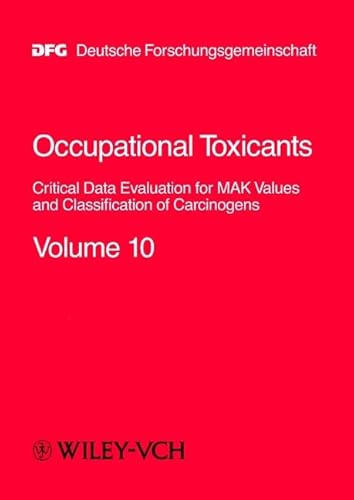 DFG Deutsche Forschungsgemeinschaft

Occupational Toxicants

Critical Data Evaluation for MAK Values and Classification of Carcinogens

Volume 10

WILEY-VCH